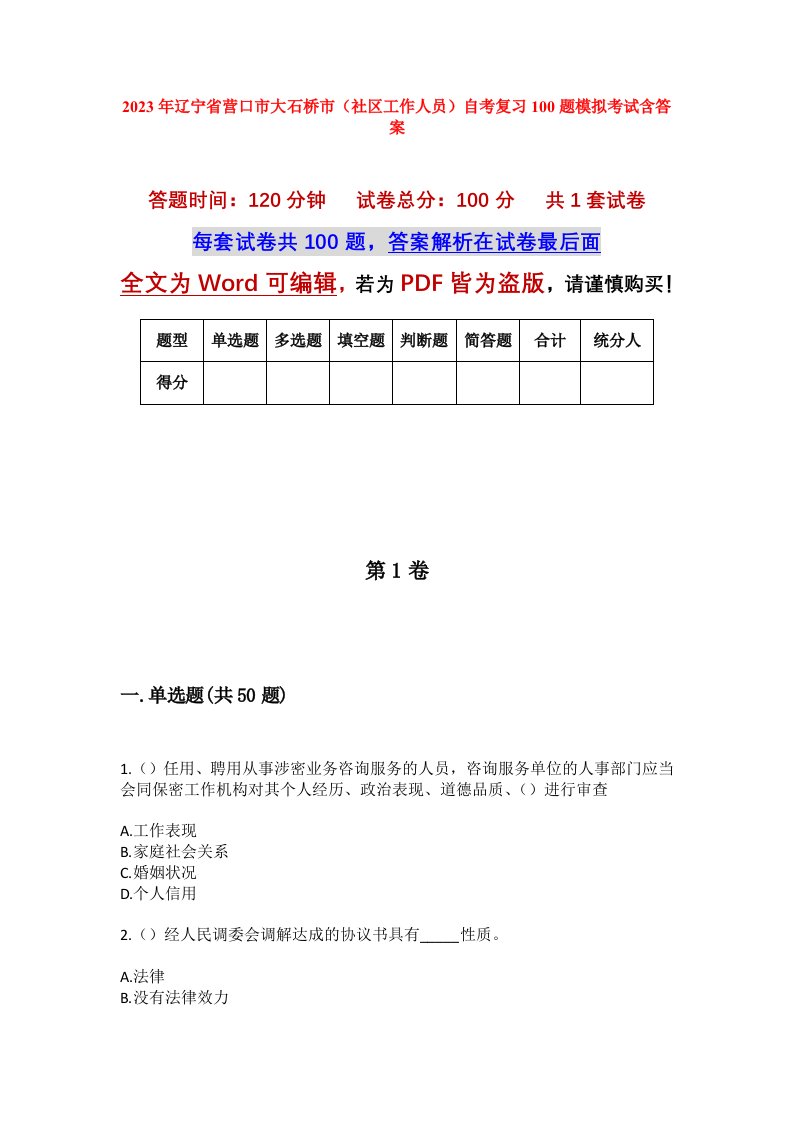 2023年辽宁省营口市大石桥市（社区工作人员）自考复习100题模拟考试含答案

答题时间：120分钟　试卷总分：100分　共1套试卷

每套试卷共100题，答案解析在试卷最后面

全文为Word可编辑，若为PDF皆为盗版，请谨慎购买！

| 题型 | 单选题 | 多选题 | 填空题 | 判断题 | 简答题 | 合计 | 统分人 |
|---|---|---|---|---|---|---|---|
| 得分 | | | | | | | |

第1卷

一.单选题(共50题)

1.（）任用、聘用从事涉密业务咨询服务的人员，咨询服务单位的人事部门应当会同保密工作机构对其个人经历、政治表现、道德品质、（）进行审查

A.工作表现
B.家庭社会关系
C.婚姻状况
D.个人信用

2.（）经人民调委会调解达成的协议书具有_____性质。

A.法律
B.没有法律效力